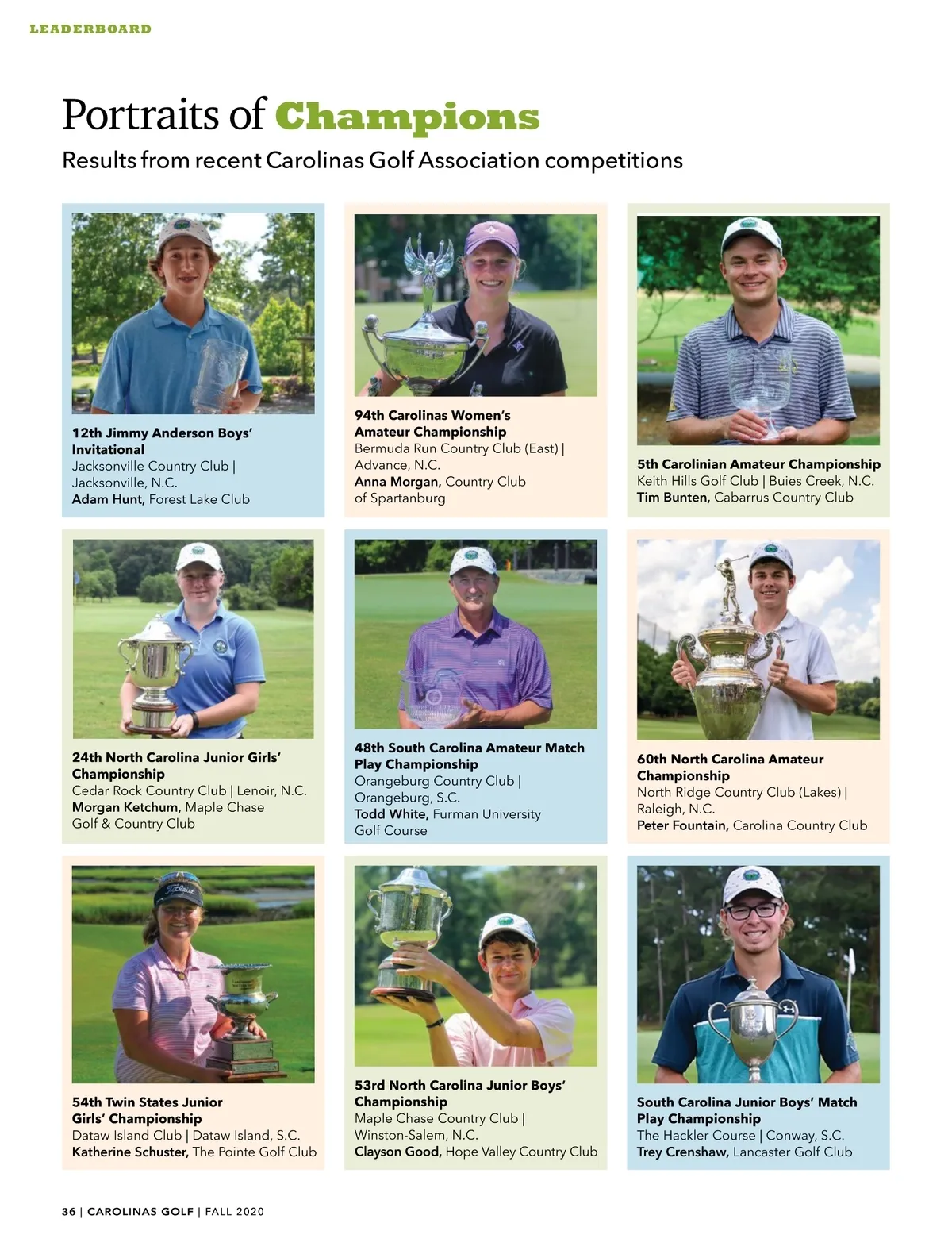 LEADERBOARD

Portraits of Champions

Results from recent Carolinas Golf Association competitions

12th Jimmy Anderson Boys' Invitational
Jacksonville Country Club | Jacksonville, N.C.
Adam Hunt, Forest Lake Club

94th Carolinas Women's Amateur Championship
Bermuda Run Country Club (East) | Advance, N.C.
Anna Morgan, Country Club of Spartanburg

5th Carolinian Amateur Championship
Keith Hills Golf Club | Buies Creek, N.C.
Tim Bunten, Cabarrus Country Club

24th North Carolina Junior Girls' Championship
Cedar Rock Country Club | Lenoir, N.C.
Morgan Ketchum, Maple Chase Golf & Country Club

48th South Carolina Amateur Match Play Championship
Orangeburg Country Club | Orangeburg, S.C.
Todd White, Furman University Golf Course

60th North Carolina Amateur Championship
North Ridge Country Club (Lakes) | Raleigh, N.C.
Peter Fountain, Carolina Country Club

54th Twin States Junior Girls' Championship
Dataw Island Club | Dataw Island, S.C.
Katherine Schuster, The Pointe Golf Club

53rd North Carolina Junior Boys' Championship
Maple Chase Country Club | Winston-Salem, N.C.
Clayson Good, Hope Valley Country Club

South Carolina Junior Boys' Match Play Championship
The Hackler Course | Conway, S.C.
Trey Crenshaw, Lancaster Golf Club

36 | CAROLINAS GOLF | FALL 2020